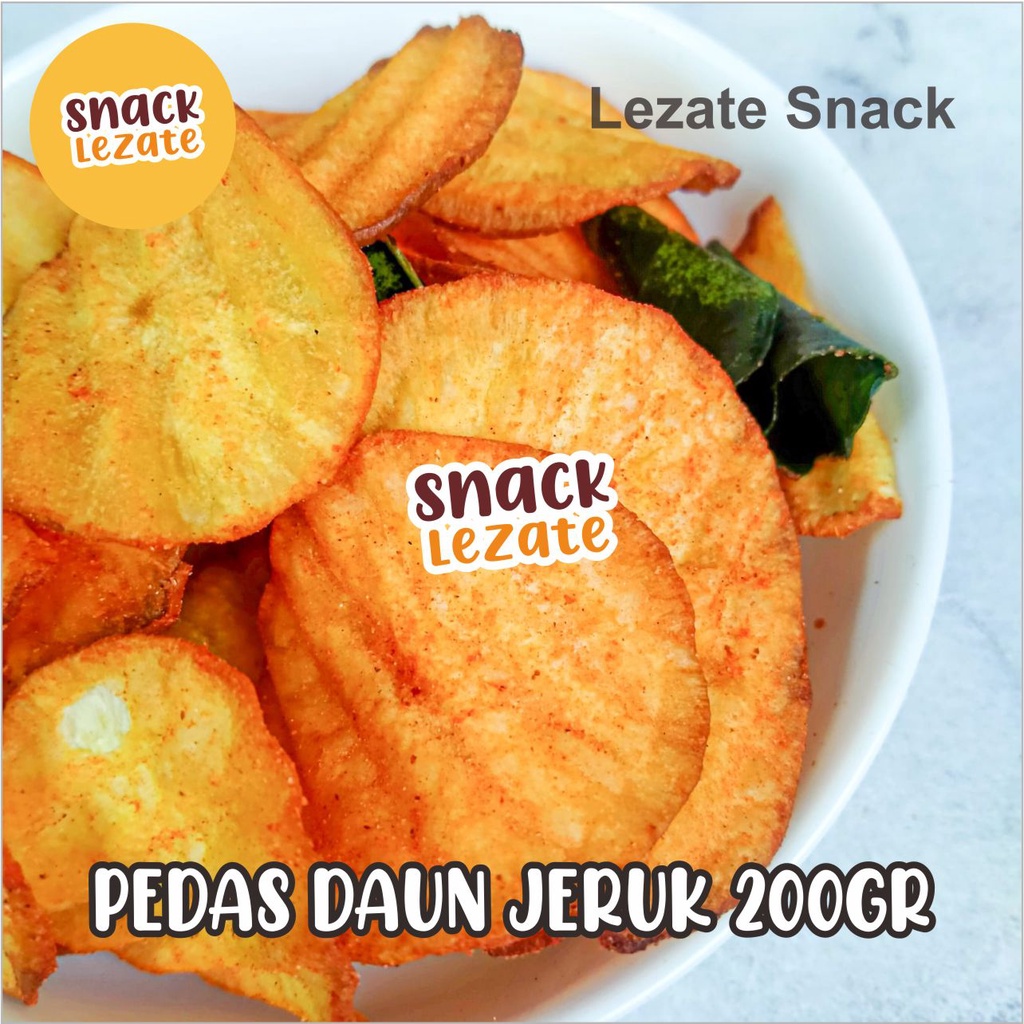 snack Lezate

Lezate Snack

snack Lezate

PEDAS DAUN JERUK 200GR